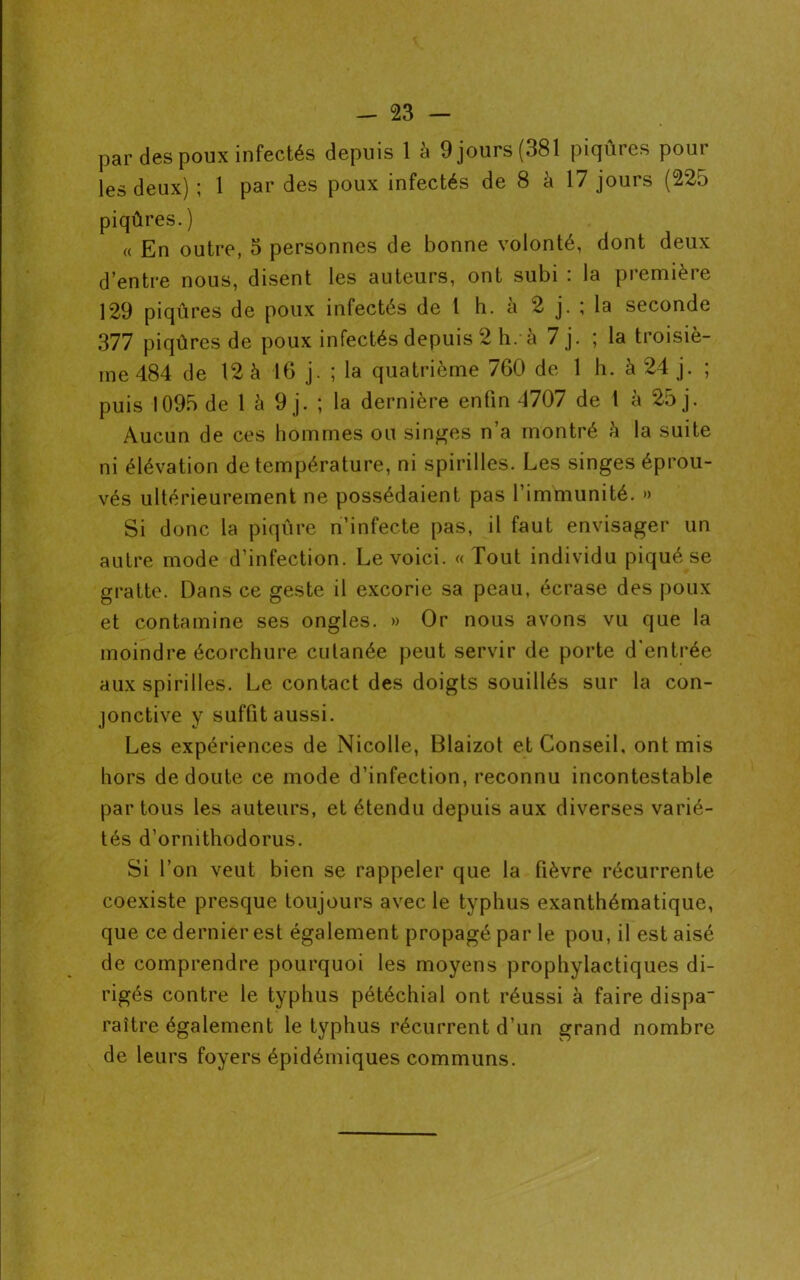 — 23 —

par des poux infectés depuis 1 à 9 jours (381 piqûres pour les deux) ; 1 par des poux infectés de 8 à 17 jours (225 piqûres.)

« En outre, 5 personnes de bonne volonté, dont deux d'entre nous, disent les auteurs, ont subi : la première 129 piqûres de poux infectés de 1 h. à 2 j. ; la seconde 377 piqûres de poux infectés depuis 2 h. à 7 j. ; la troisième 484 de 12 à 16 j. ; la quatrième 760 de 1 h. à 24 j. ; puis 1095 de 1 à 9 j. ; la dernière enfin 4707 de 1 à 25 j. Aucun de ces hommes ou singes n'a montré à la suite ni élévation de température, ni spirilles. Les singes éprouvés ultérieurement ne possédaient pas l'immunité. »

Si donc la piqûre n'infecte pas, il faut envisager un autre mode d'infection. Le voici. « Tout individu piqué se gratte. Dans ce geste il excorie sa peau, écrase des poux et contamine ses ongles. » Or nous avons vu que la moindre écorchure cutanée peut servir de porte d'entrée aux spirilles. Le contact des doigts souillés sur la conjonctive y suffit aussi.

Les expériences de Nicolle, Blaizot et Conseil, ont mis hors de doute ce mode d'infection, reconnu incontestable par tous les auteurs, et étendu depuis aux diverses variétés d'ornithodorus.

Si l'on veut bien se rappeler que la fièvre récurrente coexiste presque toujours avec le typhus exanthématique, que ce dernier est également propagé par le pou, il est aisé de comprendre pourquoi les moyens prophylactiques dirigés contre le typhus pétéchial ont réussi à faire disparaître également le typhus récurrent d'un grand nombre de leurs foyers épidémiques communs.